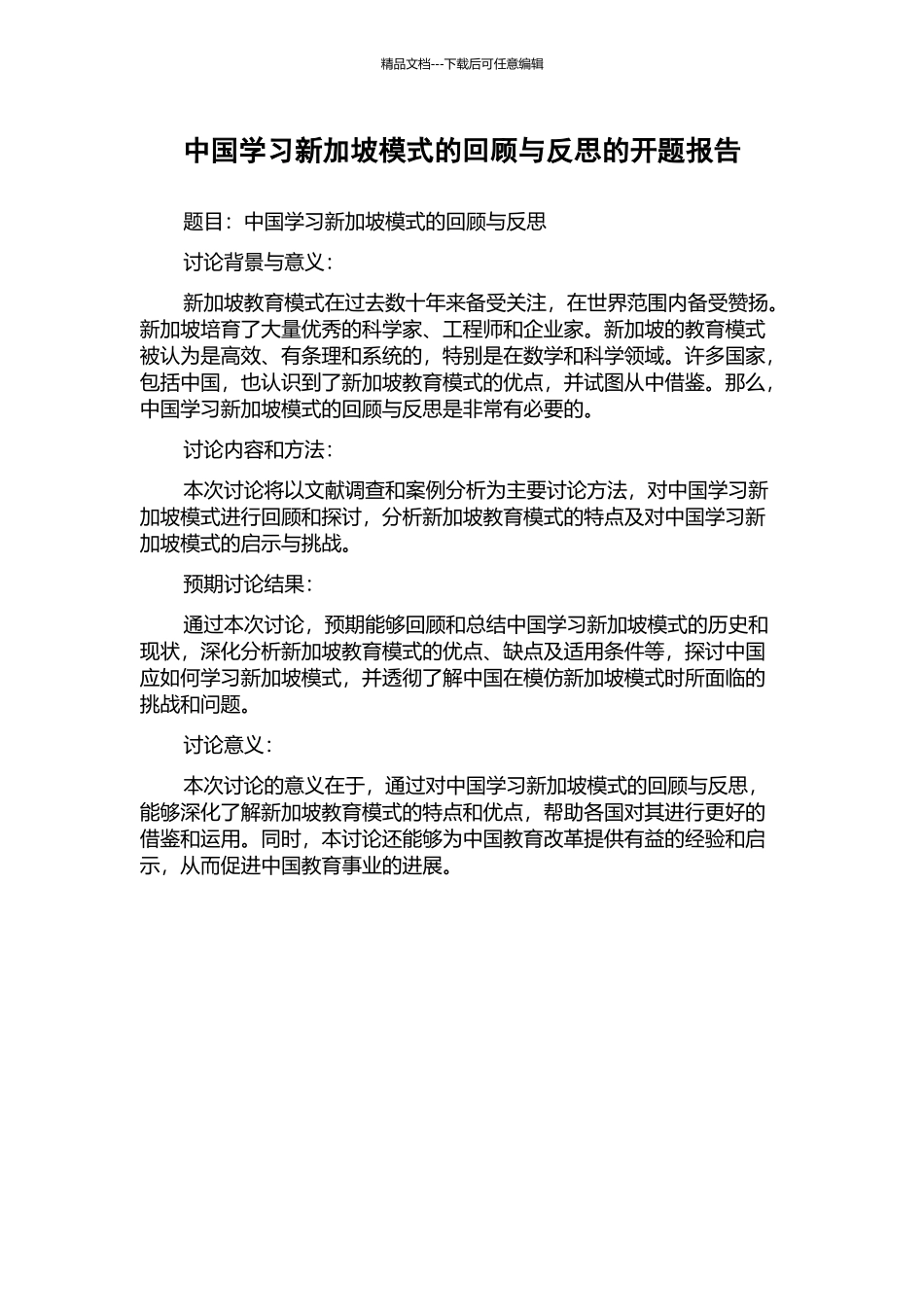 精品文档---下载后可任意编辑

中国学习新加坡模式的回顾与反思的开题报告

题目：中国学习新加坡模式的回顾与反思

讨论背景与意义：

新加坡教育模式在过去数十年来备受关注，在世界范围内备受赞扬。新加坡培育了大量优秀的科学家、工程师和企业家。新加坡的教育模式被认为是高效、有条理和系统的，特别是在数学和科学领域。许多国家，包括中国，也认识到了新加坡教育模式的优点，并试图从中借鉴。那么，中国学习新加坡模式的回顾与反思是非常有必要的。

讨论内容和方法：

本次讨论将以文献调查和案例分析为主要讨论方法，对中国学习新加坡模式进行回顾和探讨，分析新加坡教育模式的特点及对中国学习新加坡模式的启示与挑战。

预期讨论结果：

通过本次讨论，预期能够回顾和总结中国学习新加坡模式的历史和现状，深化分析新加坡教育模式的优点、缺点及适用条件等，探讨中国应如何学习新加坡模式，并透彻了解中国在模仿新加坡模式时所面临的挑战和问题。

讨论意义：

本次讨论的意义在于，通过对中国学习新加坡模式的回顾与反思，能够深化了解新加坡教育模式的特点和优点，帮助各国对其进行更好的借鉴和运用。同时，本讨论还能够为中国教育改革提供有益的经验和启示，从而促进中国教育事业的进展。